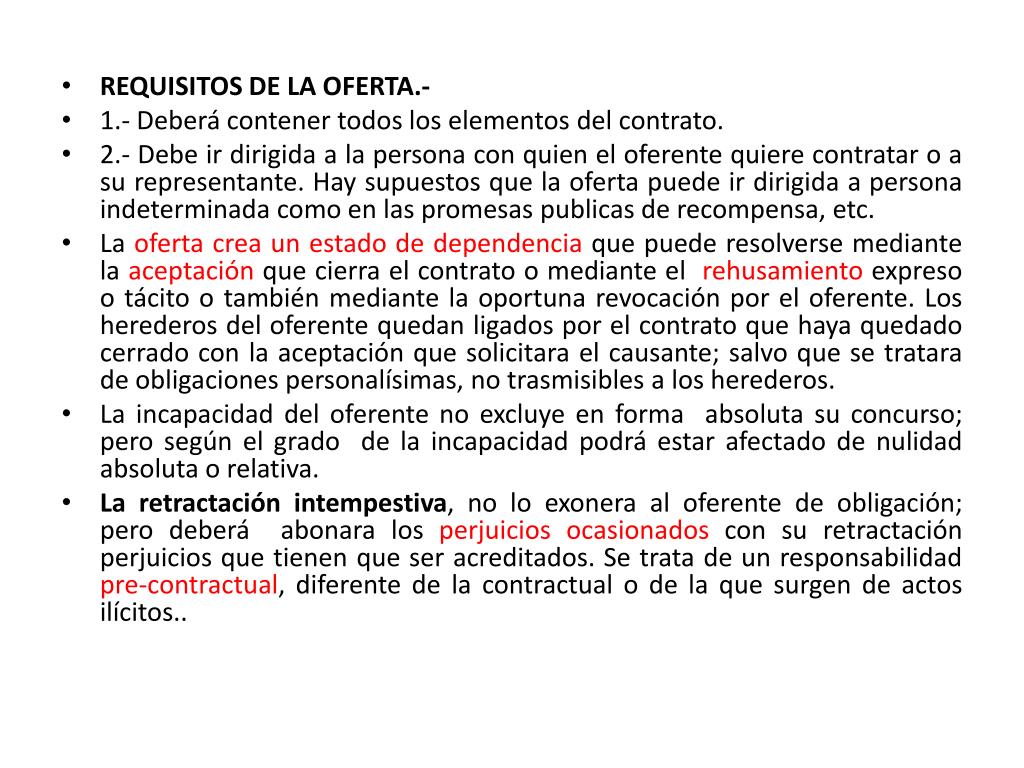 • REQUISITOS DE LA OFERTA.-
• 1.- Deberá contener todos los elementos del contrato.
• 2.- Debe ir dirigida a la persona con quien el oferente quiere contratar o a su representante. Hay supuestos que la oferta puede ir dirigida a persona indeterminada como en las promesas publicas de recompensa, etc.
• La oferta crea un estado de dependencia que puede resolverse mediante la aceptación que cierra el contrato o mediante el rehusamiento expreso o tácito o también mediante la oportuna revocación por el oferente. Los herederos del oferente quedan ligados por el contrato que haya quedado cerrado con la aceptación que solicitara el causante; salvo que se tratara de obligaciones personalísimas, no trasmisibles a los herederos.
• La incapacidad del oferente no excluye en forma absoluta su concurso; pero según el grado de la incapacidad podrá estar afectado de nulidad absoluta o relativa.
• La retractación intempestiva, no lo exonera al oferente de obligación; pero deberá abonara los perjuicios ocasionados con su retractación perjuicios que tienen que ser acreditados. Se trata de un responsabilidad pre-contractual, diferente de la contractual o de la que surgen de actos ilícitos..